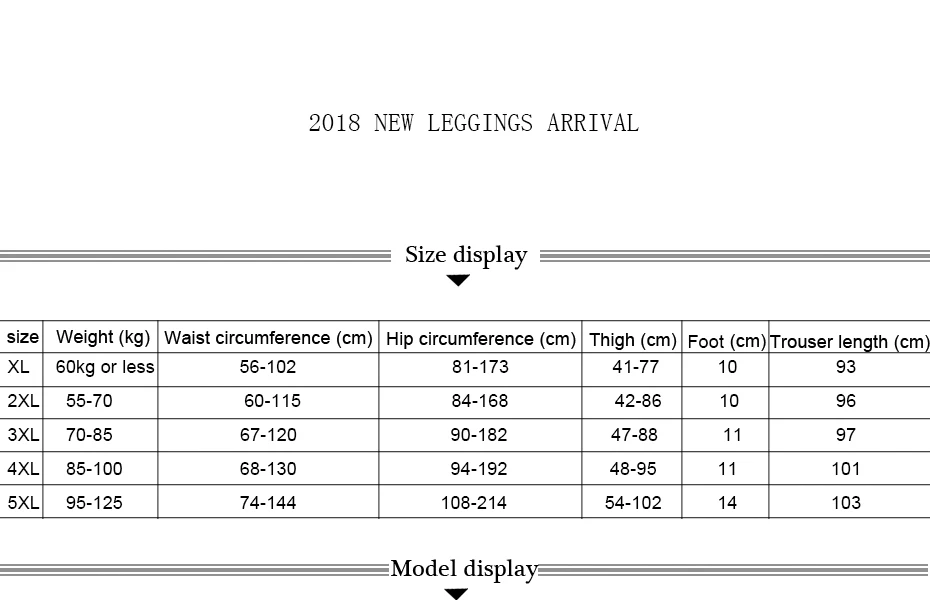 2018 NEW LEGGINGS ARRIVAL

Size display

| size | Weight (kg) | Waist circumference (cm) | Hip circumference (cm) | Thigh (cm) | Foot (cm) | Trouser length (cm) |
|---|---|---|---|---|---|---|
| XL | 60kg or less | 56-102 | 81-173 | 41-77 | 10 | 93 |
| 2XL | 55-70 | 60-115 | 84-168 | 42-86 | 10 | 96 |
| 3XL | 70-85 | 67-120 | 90-182 | 47-88 | 11 | 97 |
| 4XL | 85-100 | 68-130 | 94-192 | 48-95 | 11 | 101 |
| 5XL | 95-125 | 74-144 | 108-214 | 54-102 | 14 | 103 |

Model display